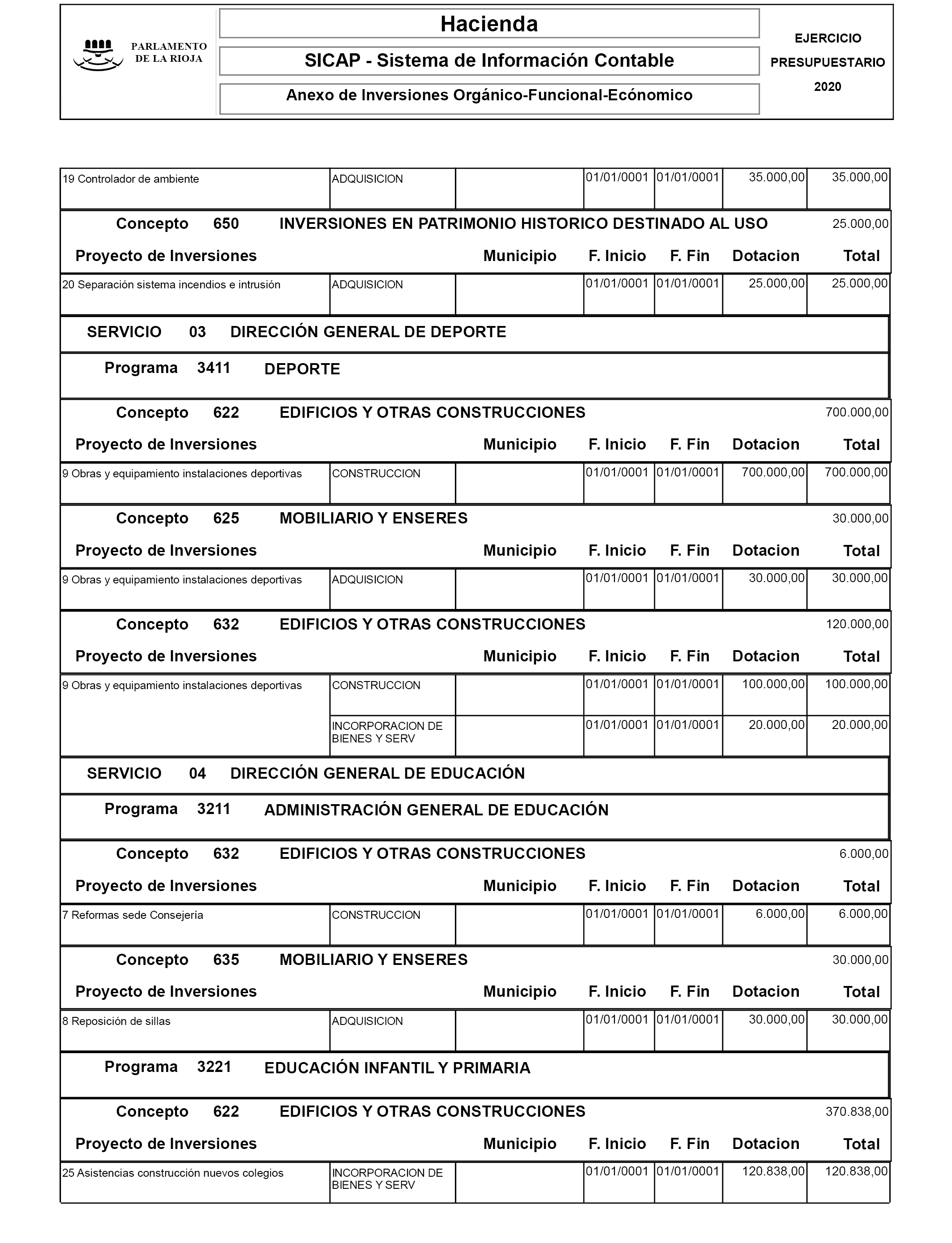 PARLAMENTO DE LA RIOJA

Hacienda

SICAP - Sistema de Información Contable

Anexo de Inversiones Orgánico-Funcional-Ecónomico

EJERCICIO PRESUPUESTARIO 2020

| 19 Controlador de ambiente | ADQUISICION | | 01/01/0001 | 01/01/0001 | 35.000,00 | 35.000,00 |
|---|---|---|---|---|---|---|

Concepto 650 INVERSIONES EN PATRIMONIO HISTORICO DESTINADO AL USO 25.000,00

| Proyecto de Inversiones | | Municipio | F. Inicio | F. Fin | Dotacion | Total |
|---|---|---|---|---|---|---|
| 20 Separación sistema incendios e intrusión | ADQUISICION | | 01/01/0001 | 01/01/0001 | 25.000,00 | 25.000,00 |

SERVICIO 03 DIRECCIÓN GENERAL DE DEPORTE

Programa 3411 DEPORTE

Concepto 622 EDIFICIOS Y OTRAS CONSTRUCCIONES 700.000,00

| Proyecto de Inversiones | | Municipio | F. Inicio | F. Fin | Dotacion | Total |
|---|---|---|---|---|---|---|
| 9 Obras y equipamiento instalaciones deportivas | CONSTRUCCION | | 01/01/0001 | 01/01/0001 | 700.000,00 | 700.000,00 |

Concepto 625 MOBILIARIO Y ENSERES 30.000,00

| Proyecto de Inversiones | | Municipio | F. Inicio | F. Fin | Dotacion | Total |
|---|---|---|---|---|---|---|
| 9 Obras y equipamiento instalaciones deportivas | ADQUISICION | | 01/01/0001 | 01/01/0001 | 30.000,00 | 30.000,00 |

Concepto 632 EDIFICIOS Y OTRAS CONSTRUCCIONES 120.000,00

| Proyecto de Inversiones | | Municipio | F. Inicio | F. Fin | Dotacion | Total |
|---|---|---|---|---|---|---|
| 9 Obras y equipamiento instalaciones deportivas | CONSTRUCCION | | 01/01/0001 | 01/01/0001 | 100.000,00 | 100.000,00 |
| | INCORPORACION DE BIENES Y SERV | | 01/01/0001 | 01/01/0001 | 20.000,00 | 20.000,00 |

SERVICIO 04 DIRECCIÓN GENERAL DE EDUCACIÓN

Programa 3211 ADMINISTRACIÓN GENERAL DE EDUCACIÓN

Concepto 632 EDIFICIOS Y OTRAS CONSTRUCCIONES 6.000,00

| Proyecto de Inversiones | | Municipio | F. Inicio | F. Fin | Dotacion | Total |
|---|---|---|---|---|---|---|
| 7 Reformas sede Consejería | CONSTRUCCION | | 01/01/0001 | 01/01/0001 | 6.000,00 | 6.000,00 |

Concepto 635 MOBILIARIO Y ENSERES 30.000,00

| Proyecto de Inversiones | | Municipio | F. Inicio | F. Fin | Dotacion | Total |
|---|---|---|---|---|---|---|
| 8 Reposición de sillas | ADQUISICION | | 01/01/0001 | 01/01/0001 | 30.000,00 | 30.000,00 |

Programa 3221 EDUCACIÓN INFANTIL Y PRIMARIA

Concepto 622 EDIFICIOS Y OTRAS CONSTRUCCIONES 370.838,00

| Proyecto de Inversiones | | Municipio | F. Inicio | F. Fin | Dotacion | Total |
|---|---|---|---|---|---|---|
| 25 Asistencias construcción nuevos colegios | INCORPORACION DE BIENES Y SERV | | 01/01/0001 | 01/01/0001 | 120.838,00 | 120.838,00 |